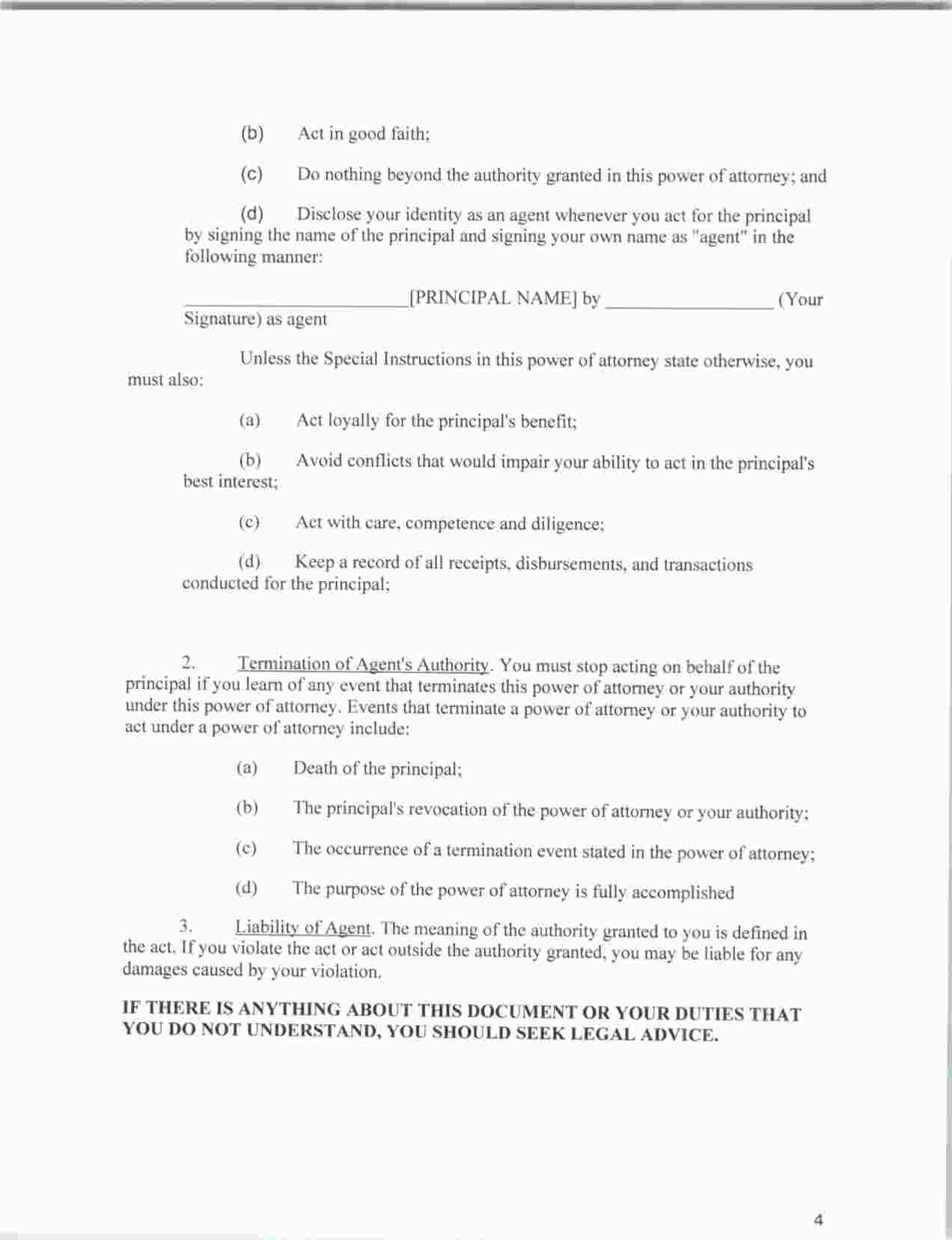 (b) Act in good faith;

(c) Do nothing beyond the authority granted in this power of attorney; and

(d) Disclose your identity as an agent whenever you act for the principal by signing the name of the principal and signing your own name as "agent" in the following manner:

________________________[PRINCIPAL NAME] by __________________ (Your Signature) as agent

Unless the Special Instructions in this power of attorney state otherwise, you must also:

(a) Act loyally for the principal's benefit;

(b) Avoid conflicts that would impair your ability to act in the principal's best interest;

(c) Act with care, competence and diligence;

(d) Keep a record of all receipts, disbursements, and transactions conducted for the principal;

2. Termination of Agent's Authority. You must stop acting on behalf of the principal if you learn of any event that terminates this power of attorney or your authority under this power of attorney. Events that terminate a power of attorney or your authority to act under a power of attorney include:

(a) Death of the principal;

(b) The principal's revocation of the power of attorney or your authority;

(c) The occurrence of a termination event stated in the power of attorney;

(d) The purpose of the power of attorney is fully accomplished

3. Liability of Agent. The meaning of the authority granted to you is defined in the act. If you violate the act or act outside the authority granted, you may be liable for any damages caused by your violation.

IF THERE IS ANYTHING ABOUT THIS DOCUMENT OR YOUR DUTIES THAT YOU DO NOT UNDERSTAND, YOU SHOULD SEEK LEGAL ADVICE.

4